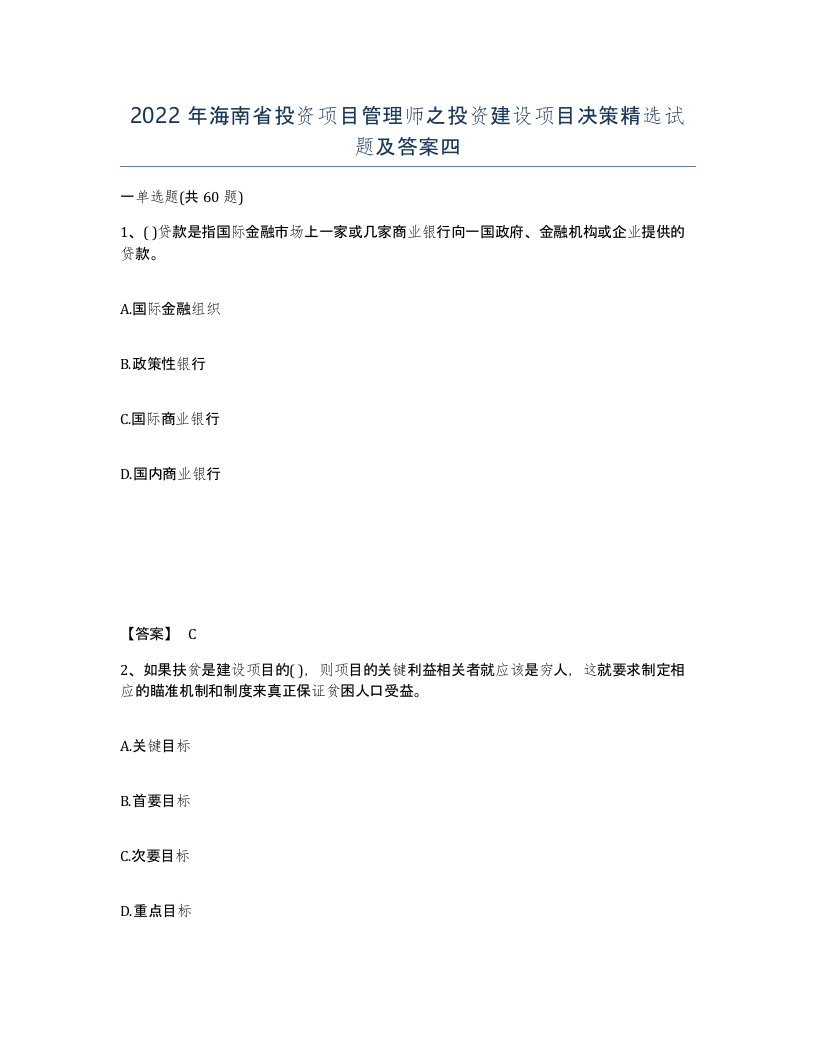 2022年海南省投资项目管理师之投资建设项目决策精选试题及答案四

一单选题(共60题)

1、( )贷款是指国际金融市场上一家或几家商业银行向一国政府、金融机构或企业提供的贷款。

A.国际金融组织

B.政策性银行

C.国际商业银行

D.国内商业银行

【答案】 C

2、如果扶贫是建设项目的( )，则项目的关键利益相关者就应该是穷人，这就要求制定相应的瞄准机制和制度来真正保证贫困人口受益。

A.关键目标

B.首要目标

C.次要目标

D.重点目标